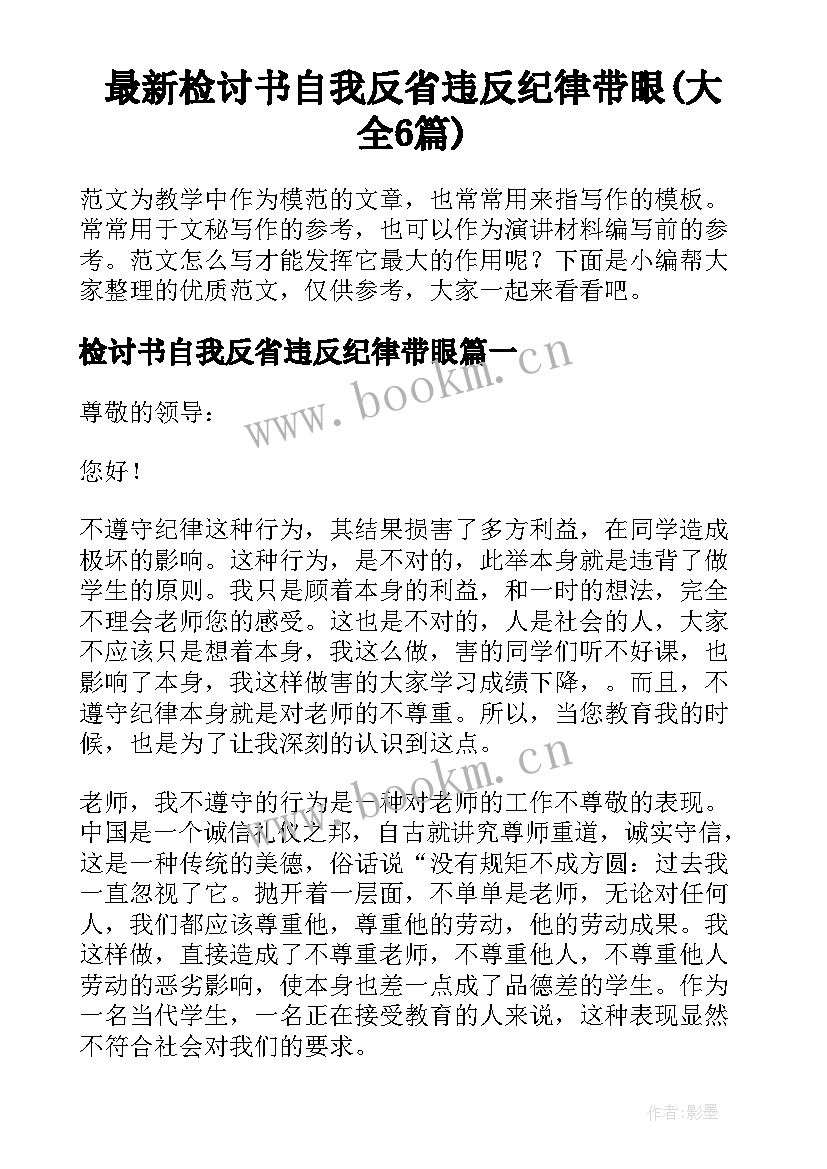 最新检讨书自我反省违反纪律带眼(大全6篇)

范文为教学中作为模范的文章，也常常用来指写作的模板。常常用于文秘写作的参考，也可以作为演讲材料编写前的参考。范文怎么写才能发挥它最大的作用呢？下面是小编帮大家整理的优质范文，仅供参考，大家一起来看看吧。

检讨书自我反省违反纪律带眼篇一

www.bookm.cn

尊敬的领导：

您好！

不遵守纪律这种行为，其结果损害了多方利益，在同学造成极坏的影响。这种行为，是不对的，此举本身就是违背了做学生的原则。我只是顾着本身的利益，和一时的想法，完全不理会老师您的感受。这也是不对的，人是社会的人，大家不应该只是想着本身，我这么做，害的同学们听不好课，也影响了本身，我这样做害的大家学习成绩下降，。而且，不遵守纪律本身就是对老师的不尊重。所以，当您教育我的时候，也是为了让我深刻的认识到这点。

www.bookm.cn

老师，我不遵守的行为是一种对老师的工作不尊敬的表现。中国是一个诚信礼仪之邦，自古就讲究尊师重道，诚实守信，这是一种传统的美德，俗话说“没有规矩不成方圆：过去我一直忽视了它。抛开着一层面，不单单是老师，无论对任何人，我们都应该尊重他，尊重他的劳动，他的劳动成果。我这样做，直接造成了不尊重老师，不尊重他人，不尊重他人劳动的恶劣影响，使本身也差一点成了品德差的学生。作为一名当代学生，一名正在接受教育的人来说，这种表现显然不符合社会对我们的要求。

作者:影墨